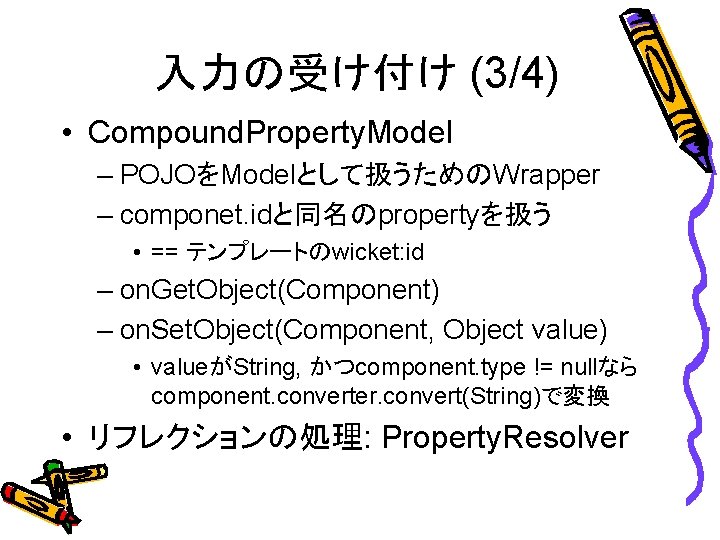 入力の受け付け (3/4)

• CompoundPropertyModel
 – POJOをModelとして扱うためのWrapper
 – componet.idと同名のpropertyを扱う
  • == テンプレートのwicket:id
 – onGetObject(Component)
 – onSetObject(Component, Object value)
  • valueがString, かつcomponent.type != nullなら component.converter.convert(String)で変換
• リフレクションの処理: PropertyResolver